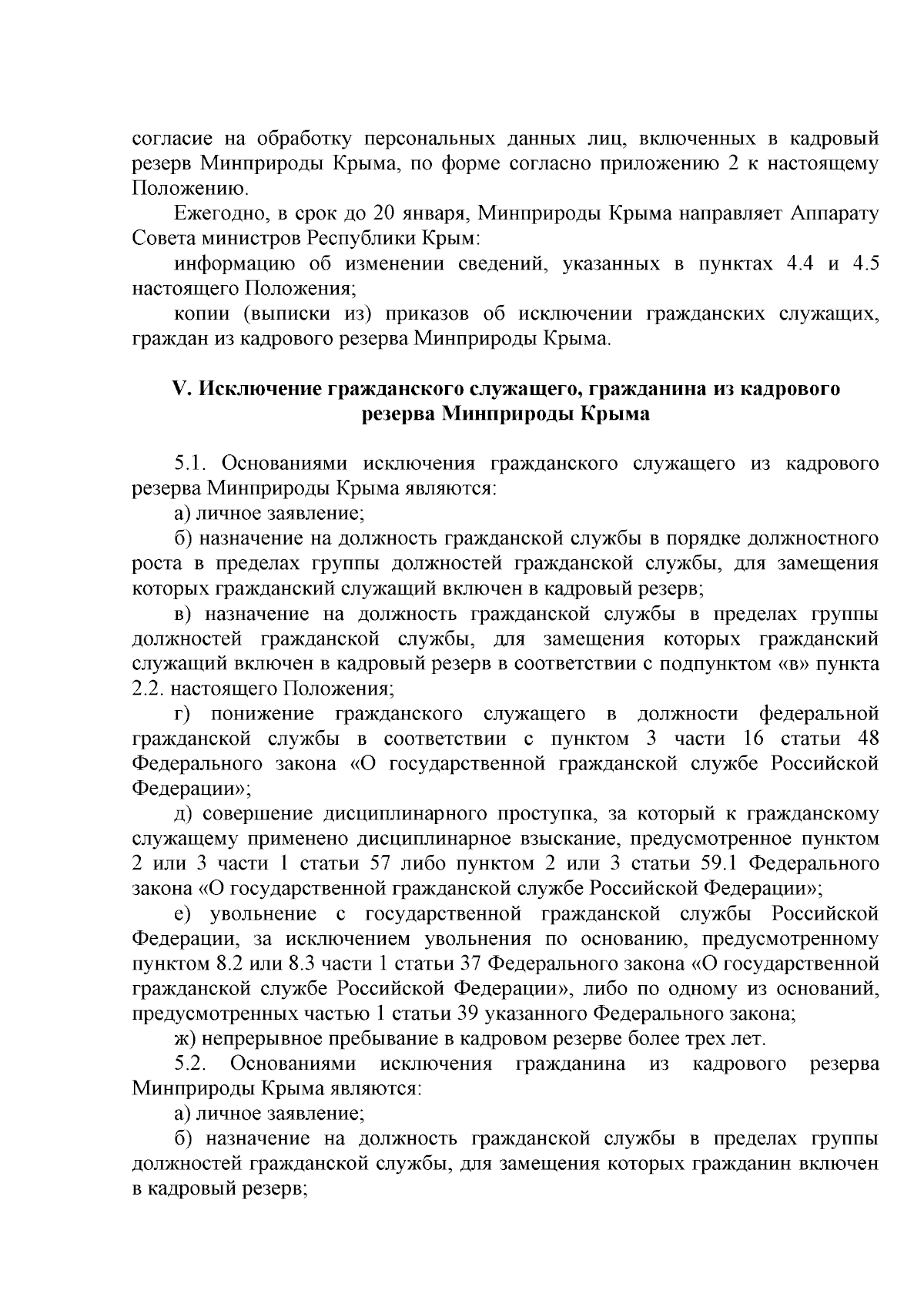 согласие на обработку персональных данных лиц, включенных в кадровый резерв Минприроды Крыма, по форме согласно приложению 2 к настоящему Положению.

Ежегодно, в срок до 20 января, Минприроды Крыма направляет Аппарату Совета министров Республики Крым:

информацию об изменении сведений, указанных в пунктах 4.4 и 4.5 настоящего Положения;

копии (выписки из) приказов об исключении гражданских служащих, граждан из кадрового резерва Минприроды Крыма.

V. Исключение гражданского служащего, гражданина из кадрового резерва Минприроды Крыма

5.1. Основаниями исключения гражданского служащего из кадрового резерва Минприроды Крыма являются:

а) личное заявление;

б) назначение на должность гражданской службы в порядке должностного роста в пределах группы должностей гражданской службы, для замещения которых гражданский служащий включен в кадровый резерв;

в) назначение на должность гражданской службы в пределах группы должностей гражданской службы, для замещения которых гражданский служащий включен в кадровый резерв в соответствии с подпунктом «в» пункта 2.2. настоящего Положения;

г) понижение гражданского служащего в должности федеральной гражданской службы в соответствии с пунктом 3 части 16 статьи 48 Федерального закона «О государственной гражданской службе Российской Федерации»;

д) совершение дисциплинарного проступка, за который к гражданскому служащему применено дисциплинарное взыскание, предусмотренное пунктом 2 или 3 части 1 статьи 57 либо пунктом 2 или 3 статьи 59.1 Федерального закона «О государственной гражданской службе Российской Федерации»;

е) увольнение с государственной гражданской службы Российской Федерации, за исключением увольнения по основанию, предусмотренному пунктом 8.2 или 8.3 части 1 статьи 37 Федерального закона «О государственной гражданской службе Российской Федерации», либо по одному из оснований, предусмотренных частью 1 статьи 39 указанного Федерального закона;

ж) непрерывное пребывание в кадровом резерве более трех лет.

5.2. Основаниями исключения гражданина из кадрового резерва Минприроды Крыма являются:

а) личное заявление;

б) назначение на должность гражданской службы в пределах группы должностей гражданской службы, для замещения которых гражданин включен в кадровый резерв;